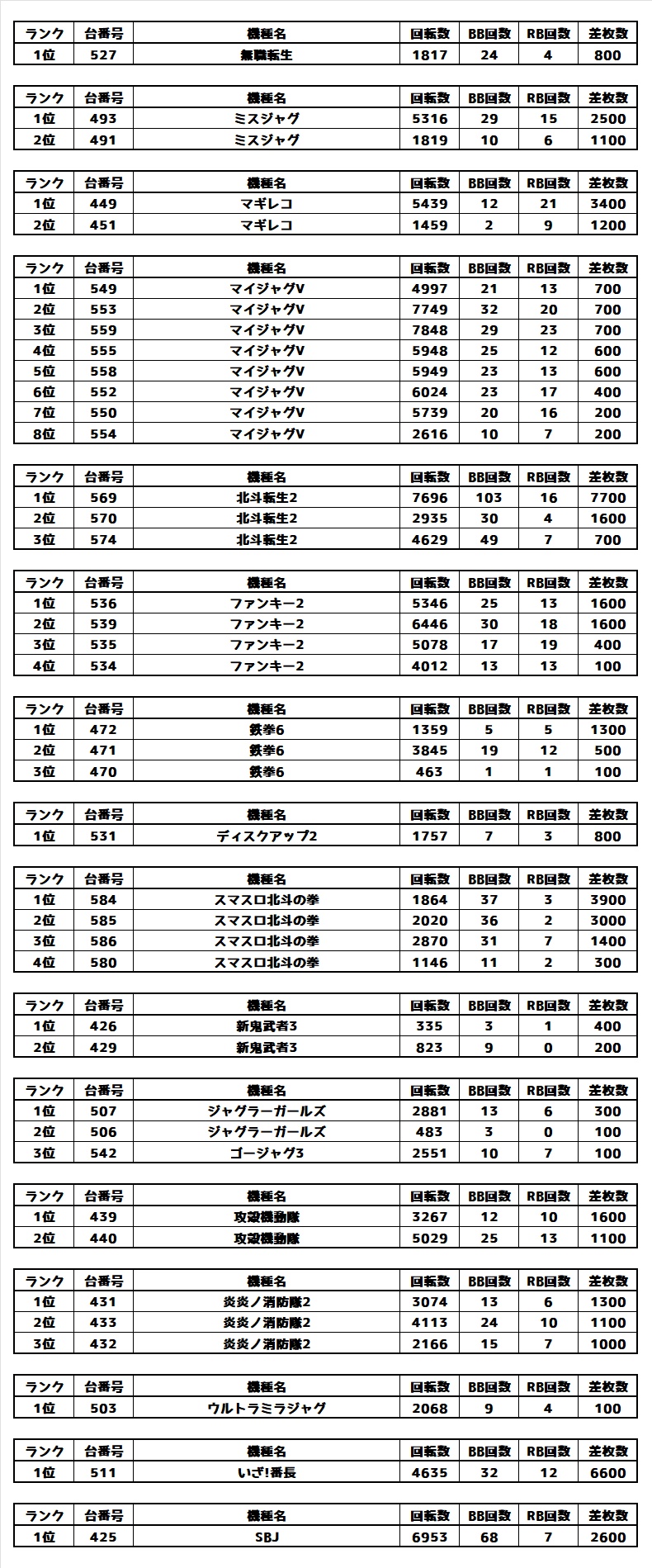 | ランク | 台番号 | 機種名 | 回転数 | BB回数 | RB回数 | 差枚数 |
|---|---|---|---|---|---|---|
| 1位 | 527 | 無職転生 | 1817 | 24 | 4 | 800 |

| ランク | 台番号 | 機種名 | 回転数 | BB回数 | RB回数 | 差枚数 |
|---|---|---|---|---|---|---|
| 1位 | 493 | ミスジャグ | 5316 | 29 | 15 | 2500 |
| 2位 | 491 | ミスジャグ | 1819 | 10 | 6 | 1100 |

| ランク | 台番号 | 機種名 | 回転数 | BB回数 | RB回数 | 差枚数 |
|---|---|---|---|---|---|---|
| 1位 | 449 | マギレコ | 5439 | 12 | 21 | 3400 |
| 2位 | 451 | マギレコ | 1459 | 2 | 9 | 1200 |

| ランク | 台番号 | 機種名 | 回転数 | BB回数 | RB回数 | 差枚数 |
|---|---|---|---|---|---|---|
| 1位 | 549 | マイジャグV | 4997 | 21 | 13 | 700 |
| 2位 | 553 | マイジャグV | 7749 | 32 | 20 | 700 |
| 3位 | 559 | マイジャグV | 7848 | 29 | 23 | 700 |
| 4位 | 555 | マイジャグV | 5948 | 25 | 12 | 600 |
| 5位 | 558 | マイジャグV | 5949 | 23 | 13 | 600 |
| 6位 | 552 | マイジャグV | 6024 | 23 | 17 | 400 |
| 7位 | 550 | マイジャグV | 5739 | 20 | 16 | 200 |
| 8位 | 554 | マイジャグV | 2616 | 10 | 7 | 200 |

| ランク | 台番号 | 機種名 | 回転数 | BB回数 | RB回数 | 差枚数 |
|---|---|---|---|---|---|---|
| 1位 | 569 | 北斗転生2 | 7696 | 103 | 16 | 7700 |
| 2位 | 570 | 北斗転生2 | 2935 | 30 | 4 | 1600 |
| 3位 | 574 | 北斗転生2 | 4629 | 49 | 7 | 700 |

| ランク | 台番号 | 機種名 | 回転数 | BB回数 | RB回数 | 差枚数 |
|---|---|---|---|---|---|---|
| 1位 | 536 | ファンキー2 | 5346 | 25 | 13 | 1600 |
| 2位 | 539 | ファンキー2 | 6446 | 30 | 18 | 1600 |
| 3位 | 535 | ファンキー2 | 5078 | 17 | 19 | 400 |
| 4位 | 534 | ファンキー2 | 4012 | 13 | 13 | 100 |

| ランク | 台番号 | 機種名 | 回転数 | BB回数 | RB回数 | 差枚数 |
|---|---|---|---|---|---|---|
| 1位 | 472 | 鉄拳6 | 1359 | 5 | 5 | 1300 |
| 2位 | 471 | 鉄拳6 | 3845 | 19 | 12 | 500 |
| 3位 | 470 | 鉄拳6 | 463 | 1 | 1 | 100 |

| ランク | 台番号 | 機種名 | 回転数 | BB回数 | RB回数 | 差枚数 |
|---|---|---|---|---|---|---|
| 1位 | 531 | ディスクアップ2 | 1757 | 7 | 3 | 800 |

| ランク | 台番号 | 機種名 | 回転数 | BB回数 | RB回数 | 差枚数 |
|---|---|---|---|---|---|---|
| 1位 | 584 | スマスロ北斗の拳 | 1864 | 37 | 3 | 3900 |
| 2位 | 585 | スマスロ北斗の拳 | 2020 | 36 | 2 | 3000 |
| 3位 | 586 | スマスロ北斗の拳 | 2870 | 31 | 7 | 1400 |
| 4位 | 580 | スマスロ北斗の拳 | 1146 | 11 | 2 | 300 |

| ランク | 台番号 | 機種名 | 回転数 | BB回数 | RB回数 | 差枚数 |
|---|---|---|---|---|---|---|
| 1位 | 426 | 新鬼武者3 | 335 | 3 | 1 | 400 |
| 2位 | 429 | 新鬼武者3 | 823 | 9 | 0 | 200 |

| ランク | 台番号 | 機種名 | 回転数 | BB回数 | RB回数 | 差枚数 |
|---|---|---|---|---|---|---|
| 1位 | 507 | ジャグラーガールズ | 2881 | 13 | 6 | 300 |
| 2位 | 506 | ジャグラーガールズ | 483 | 3 | 0 | 100 |
| 3位 | 542 | ゴージャグ3 | 2551 | 10 | 7 | 100 |

| ランク | 台番号 | 機種名 | 回転数 | BB回数 | RB回数 | 差枚数 |
|---|---|---|---|---|---|---|
| 1位 | 439 | 攻殻機動隊 | 3267 | 12 | 10 | 1600 |
| 2位 | 440 | 攻殻機動隊 | 5029 | 25 | 13 | 1100 |

| ランク | 台番号 | 機種名 | 回転数 | BB回数 | RB回数 | 差枚数 |
|---|---|---|---|---|---|---|
| 1位 | 431 | 炎炎ノ消防隊2 | 3074 | 13 | 6 | 1300 |
| 2位 | 433 | 炎炎ノ消防隊2 | 4113 | 24 | 10 | 1100 |
| 3位 | 432 | 炎炎ノ消防隊2 | 2166 | 15 | 7 | 1000 |

| ランク | 台番号 | 機種名 | 回転数 | BB回数 | RB回数 | 差枚数 |
|---|---|---|---|---|---|---|
| 1位 | 503 | ウルトラミラジャグ | 2068 | 9 | 4 | 100 |

| ランク | 台番号 | 機種名 | 回転数 | BB回数 | RB回数 | 差枚数 |
|---|---|---|---|---|---|---|
| 1位 | 511 | いざ!番長 | 4635 | 32 | 12 | 6600 |

| ランク | 台番号 | 機種名 | 回転数 | BB回数 | RB回数 | 差枚数 |
|---|---|---|---|---|---|---|
| 1位 | 425 | SBJ | 6953 | 68 | 7 | 2600 |